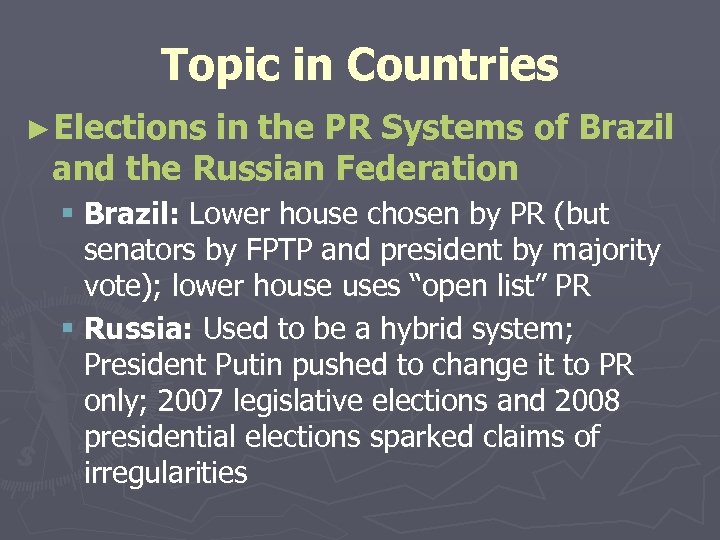 Topic in Countries

►Elections in the PR Systems of Brazil and the Russian Federation

▪ Brazil: Lower house chosen by PR (but senators by FPTP and president by majority vote); lower house uses “open list” PR

▪ Russia: Used to be a hybrid system; President Putin pushed to change it to PR only; 2007 legislative elections and 2008 presidential elections sparked claims of irregularities